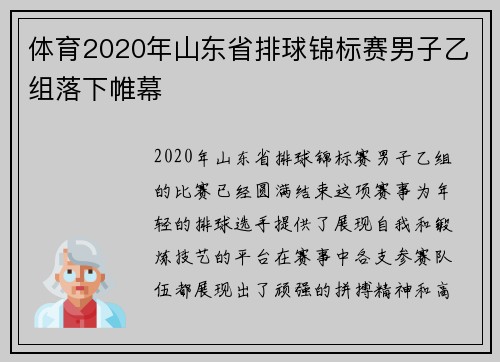 体育2020年山东省排球锦标赛男子乙组落下帷幕

2020年山东省排球锦标赛男子乙组的比赛已经圆满结束这项赛事为年轻的排球选手提供了展现自我和锻炼技艺的平台在赛事中各支参赛队伍都展现出了顽强的拼搏精神和高